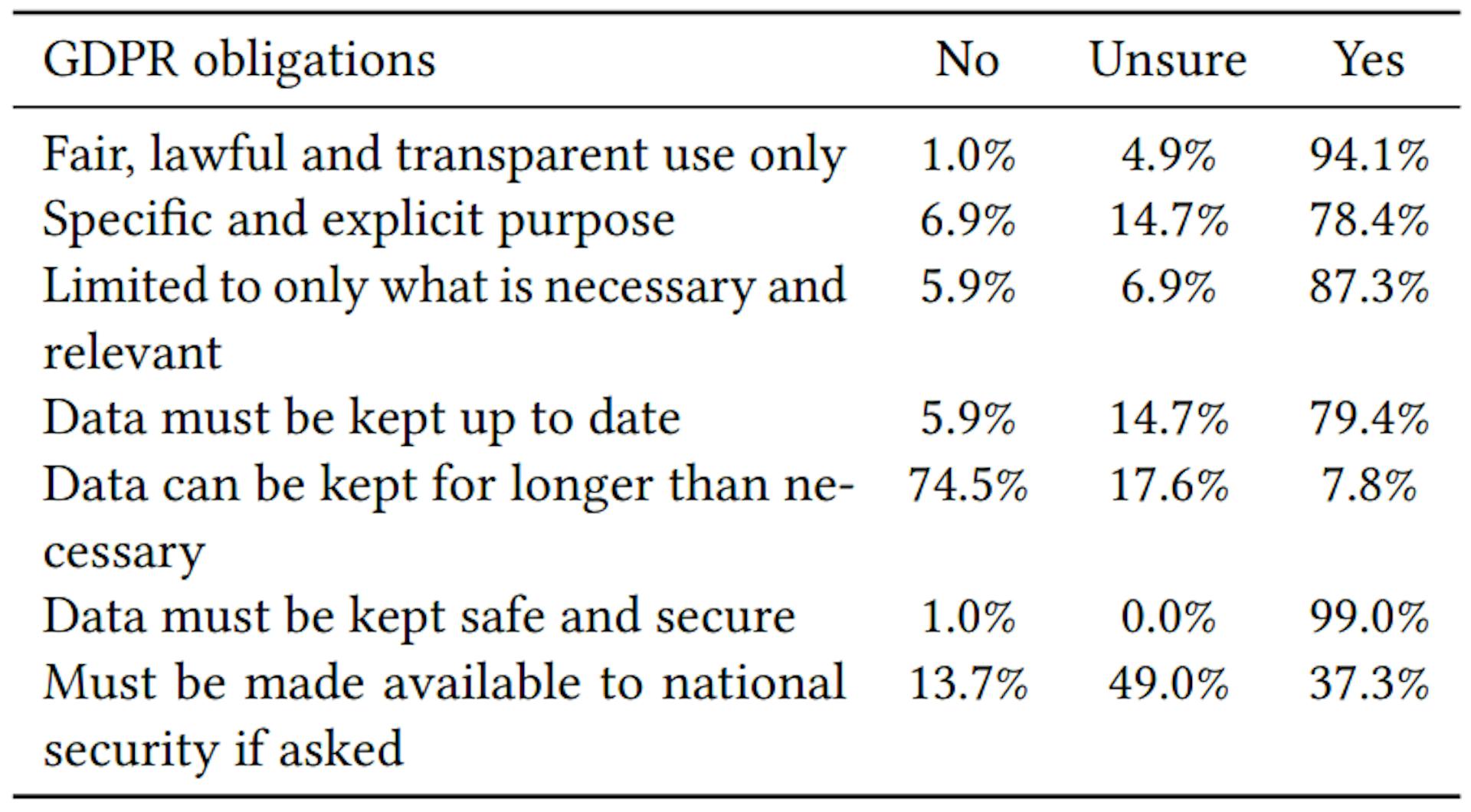 | GDPR obligations | No | Unsure | Yes |
|---|---|---|---|
| Fair, lawful and transparent use only | 1.0% | 4.9% | 94.1% |
| Specific and explicit purpose | 6.9% | 14.7% | 78.4% |
| Limited to only what is necessary and relevant | 5.9% | 6.9% | 87.3% |
| Data must be kept up to date | 5.9% | 14.7% | 79.4% |
| Data can be kept for longer than necessary | 74.5% | 17.6% | 7.8% |
| Data must be kept safe and secure | 1.0% | 0.0% | 99.0% |
| Must be made available to national security if asked | 13.7% | 49.0% | 37.3% |